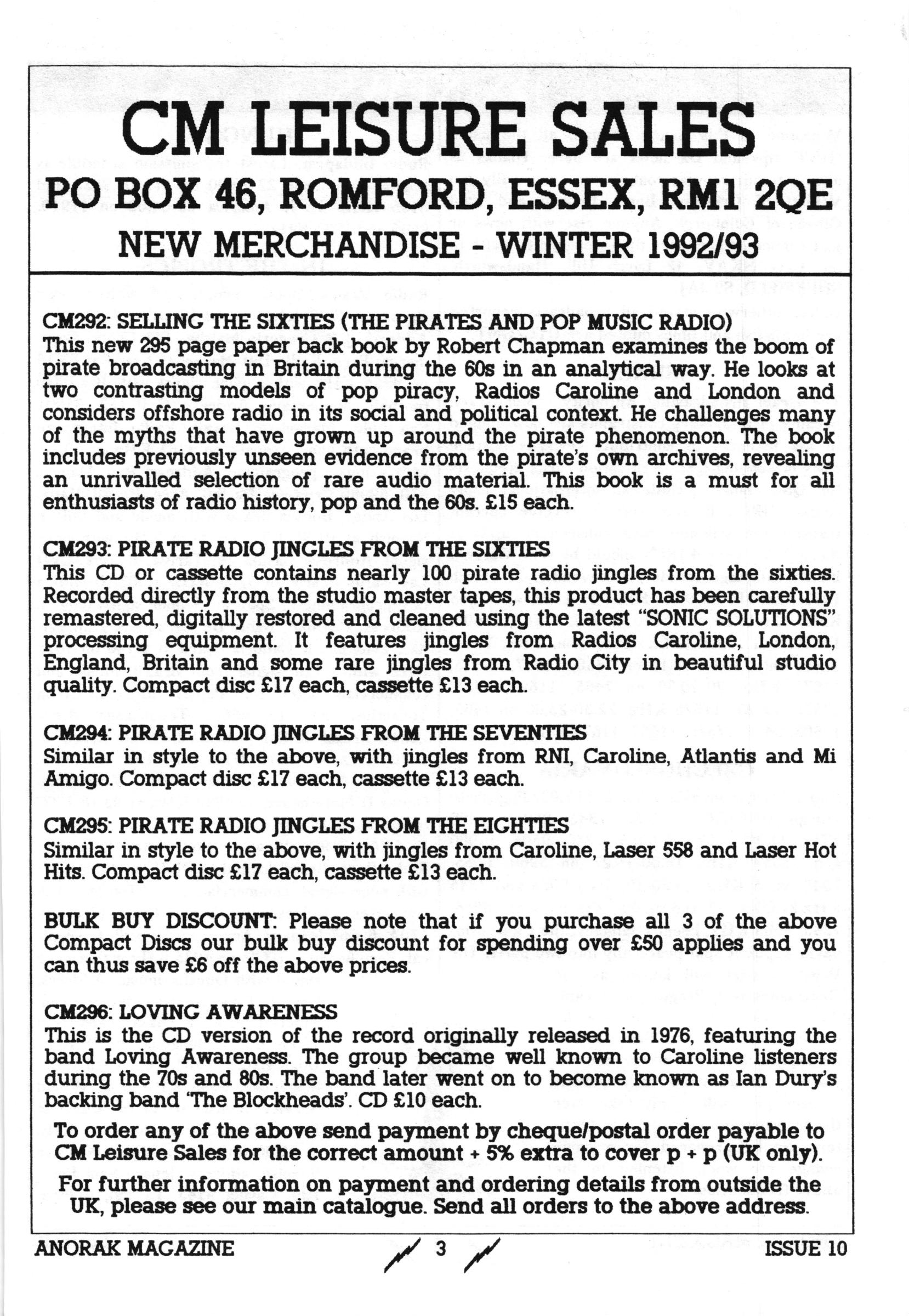 CM LEISURE SALES
PO BOX 46, ROMFORD, ESSEX, RM1 2QE
NEW MERCHANDISE - WINTER 1992/93

CM292: SELLING THE SIXTIES (THE PIRATES AND POP MUSIC RADIO)
This new 295 page paper back book by Robert Chapman examines the boom of pirate broadcasting in Britain during the 60s in an analytical way. He looks at two contrasting models of pop piracy, Radios Caroline and London and considers offshore radio in its social and political context. He challenges many of the myths that have grown up around the pirate phenomenon. The book includes previously unseen evidence from the pirate's own archives, revealing an unrivalled selection of rare audio material. This book is a must for all enthusiasts of radio history, pop and the 60s. £15 each.

CM293: PIRATE RADIO JINGLES FROM THE SIXTIES
This CD or cassette contains nearly 100 pirate radio jingles from the sixties. Recorded directly from the studio master tapes, this product has been carefully remastered, digitally restored and cleaned using the latest "SONIC SOLUTIONS" processing equipment. It features jingles from Radios Caroline, London, England, Britain and some rare jingles from Radio City in beautiful studio quality. Compact disc £17 each, cassette £13 each.

CM294: PIRATE RADIO JINGLES FROM THE SEVENTIES
Similar in style to the above, with jingles from RNI, Caroline, Atlantis and Mi Amigo. Compact disc £17 each, cassette £13 each.

CM295: PIRATE RADIO JINGLES FROM THE EIGHTIES
Similar in style to the above, with jingles from Caroline, Laser 558 and Laser Hot Hits. Compact disc £17 each, cassette £13 each.

BULK BUY DISCOUNT: Please note that if you purchase all 3 of the above Compact Discs our bulk buy discount for spending over £50 applies and you can thus save £6 off the above prices.

CM296: LOVING AWARENESS
This is the CD version of the record originally released in 1976, featuring the band Loving Awareness. The group became well known to Caroline listeners during the 70s and 80s. The band later went on to become known as Ian Dury's backing band 'The Blockheads'. CD £10 each.

To order any of the above send payment by cheque/postal order payable to CM Leisure Sales for the correct amount + 5% extra to cover p + p (UK only).

For further information on payment and ordering details from outside the UK, please see our main catalogue. Send all orders to the above address.

ANORAK MAGAZINE 3 ISSUE 10